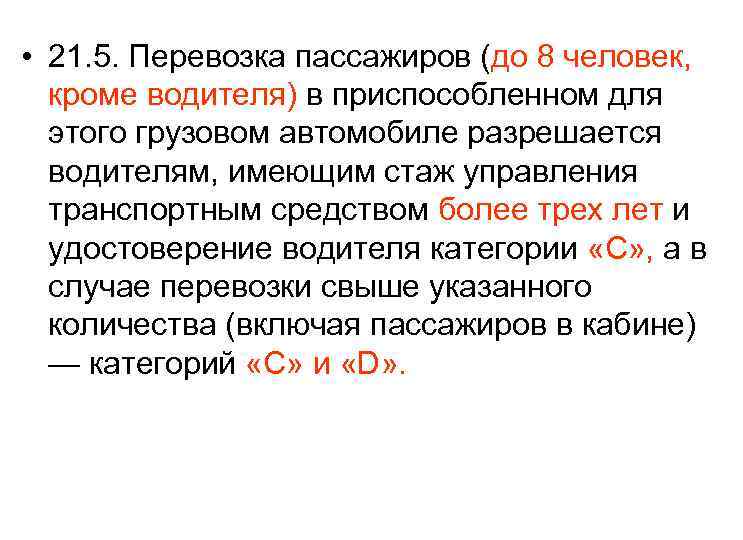 • 21.5. Перевозка пассажиров (до 8 человек, кроме водителя) в приспособленном для этого грузовом автомобиле разрешается водителям, имеющим стаж управления транспортным средством более трех лет и удостоверение водителя категории «С», а в случае перевозки свыше указанного количества (включая пассажиров в кабине) — категорий «С» и «D».